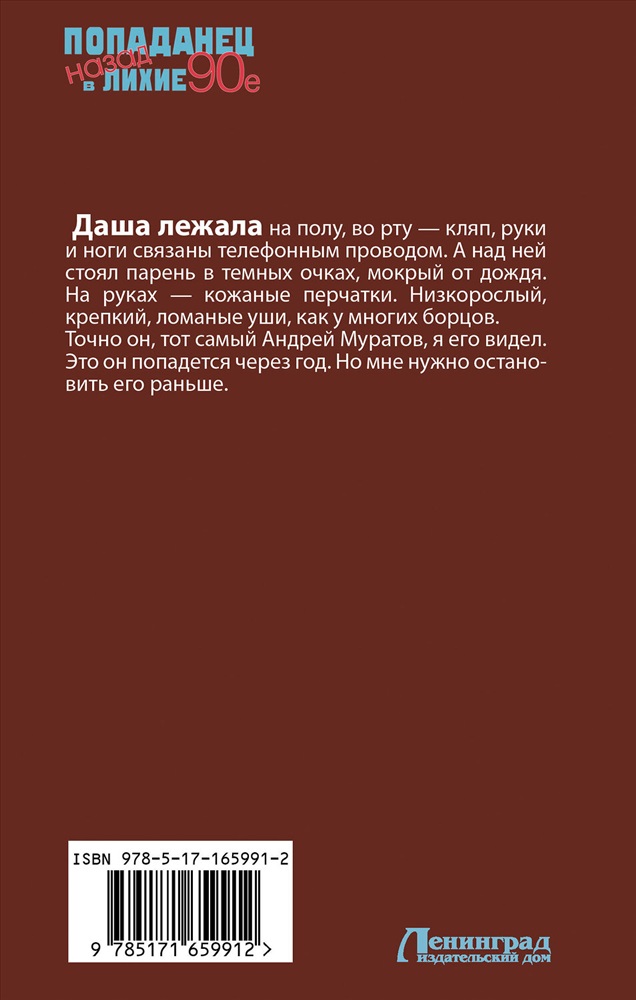 ПОПАДАНЕЦ
назад в ЛИХИЕ 90е

Даша лежала на полу, во рту — кляп, руки и ноги связаны телефонным проводом. А над ней стоял парень в темных очках, мокрый от дождя. На руках — кожаные перчатки. Низкорослый, крепкий, ломаные уши, как у многих борцов. Точно он, тот самый Андрей Муратов, я его видел. Это он попадется через год. Но мне нужно остановить его раньше.

ISBN 978-5-17-165991-2

9 785171 659912 >

Ленинград
издательский дом